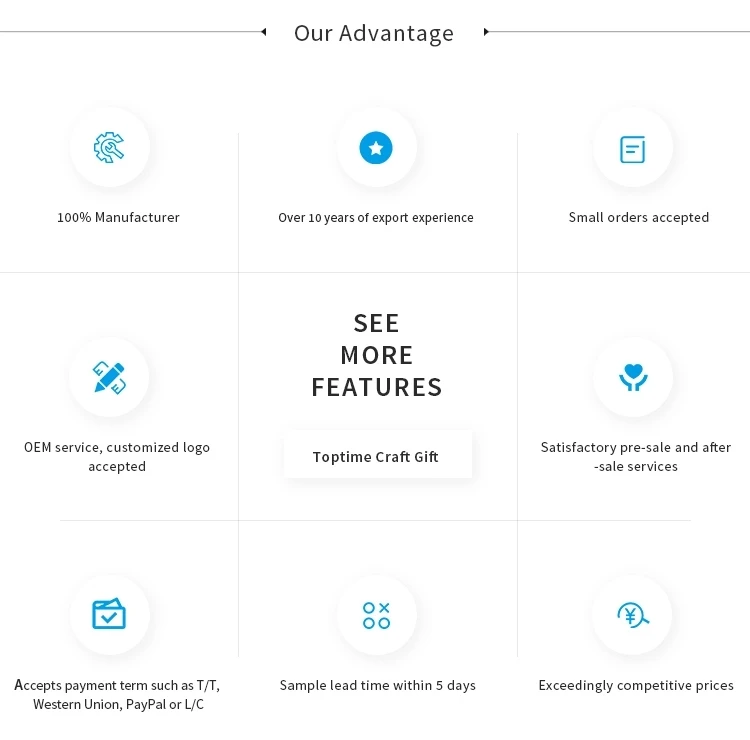 Our Advantage

100% Manufacturer

Over 10 years of export experience

Small orders accepted

OEM service, customized logo accepted

SEE
MORE
FEATURES

Toptime Craft Gift

Satisfactory pre-sale and after -sale services

Accepts payment term such as T/T, Western Union, PayPal or L/C

Sample lead time within 5 days

Exceedingly competitive prices